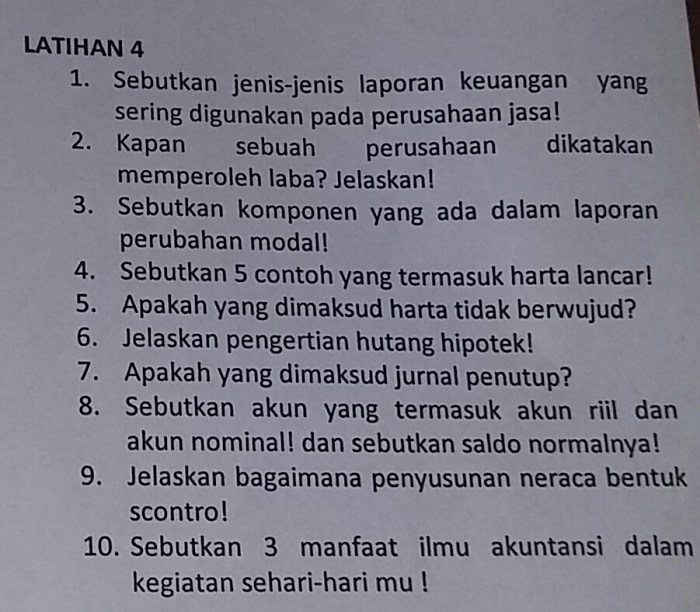 LATIHAN 4

1. Sebutkan jenis-jenis laporan keuangan yang sering digunakan pada perusahaan jasa!
2. Kapan sebuah perusahaan dikatakan memperoleh laba? Jelaskan!
3. Sebutkan komponen yang ada dalam laporan perubahan modal!
4. Sebutkan 5 contoh yang termasuk harta lancar!
5. Apakah yang dimaksud harta tidak berwujud?
6. Jelaskan pengertian hutang hipotek!
7. Apakah yang dimaksud jurnal penutup?
8. Sebutkan akun yang termasuk akun riil dan akun nominal! dan sebutkan saldo normalnya!
9. Jelaskan bagaimana penyusunan neraca bentuk scontro!
10. Sebutkan 3 manfaat ilmu akuntansi dalam kegiatan sehari-hari mu !